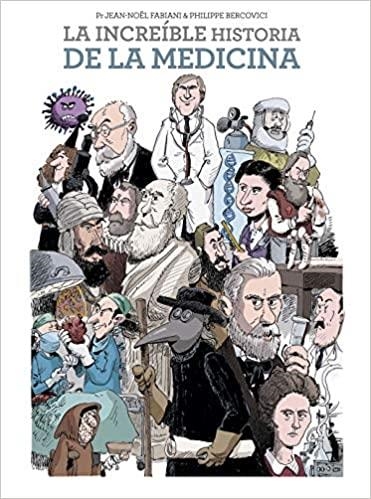 Pr JEAN-NOËL FABIANI & PHILIPPE BERCOVICI

LA INCREÍBLE HISTORIA DE LA MEDICINA